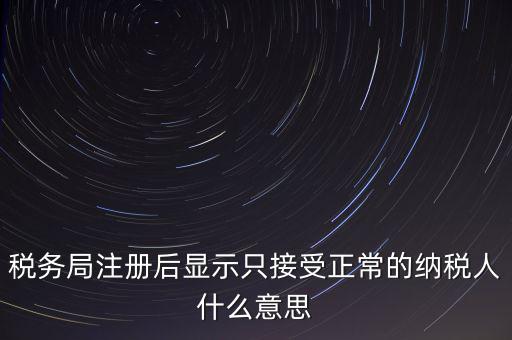 税务局注册后显示只接受正常的纳税人什么意思